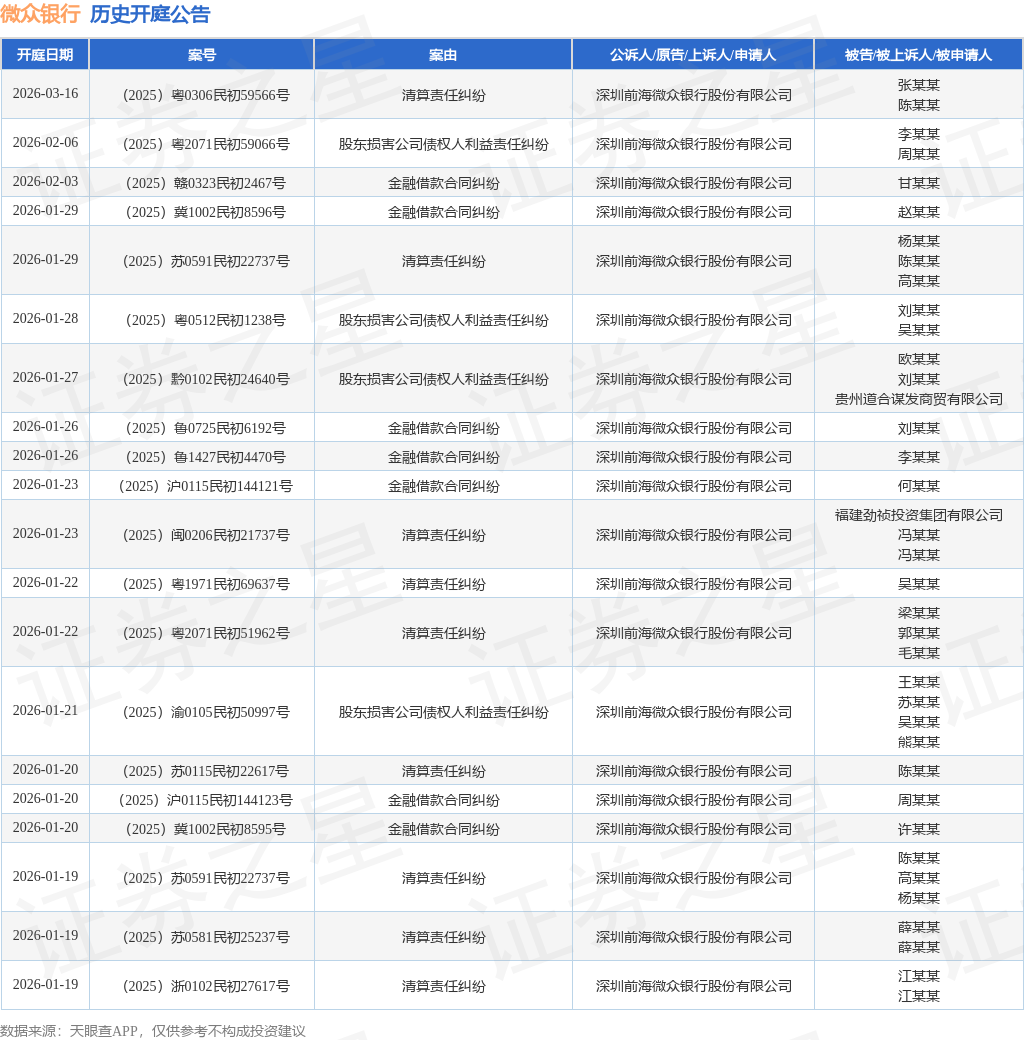 微众银行 历史开庭公告

| 开庭日期 | 案号 | 案由 | 公诉人/原告/上诉人/申请人 | 被告/被上诉人/被申请人 |
|---|---|---|---|---|
| 2026-03-16 | （2025）粤0306民初59566号 | 清算责任纠纷 | 深圳前海微众银行股份有限公司 | 张某某 陈某某 |
| 2026-02-06 | （2025）粤2071民初59066号 | 股东损害公司债权人利益责任纠纷 | 深圳前海微众银行股份有限公司 | 李某某 周某某 |
| 2026-02-03 | （2025）赣0323民初2467号 | 金融借款合同纠纷 | 深圳前海微众银行股份有限公司 | 甘某某 |
| 2026-01-29 | （2025）冀1002民初8596号 | 金融借款合同纠纷 | 深圳前海微众银行股份有限公司 | 赵某某 |
| 2026-01-29 | （2025）苏0591民初22737号 | 清算责任纠纷 | 深圳前海微众银行股份有限公司 | 杨某某 陈某某 高某某 |
| 2026-01-28 | （2025）粤0512民初1238号 | 股东损害公司债权人利益责任纠纷 | 深圳前海微众银行股份有限公司 | 刘某某 吴某某 |
| 2026-01-27 | （2025）黔0102民初24640号 | 股东损害公司债权人利益责任纠纷 | 深圳前海微众银行股份有限公司 | 欧某某 刘某某 贵州道合谋发商贸有限公司 |
| 2026-01-26 | （2025）鲁0725民初6192号 | 金融借款合同纠纷 | 深圳前海微众银行股份有限公司 | 刘某某 |
| 2026-01-26 | （2025）鲁1427民初4470号 | 金融借款合同纠纷 | 深圳前海微众银行股份有限公司 | 李某某 |
| 2026-01-23 | （2025）沪0115民初144121号 | 金融借款合同纠纷 | 深圳前海微众银行股份有限公司 | 何某某 |
| 2026-01-23 | （2025）闽0206民初21737号 | 清算责任纠纷 | 深圳前海微众银行股份有限公司 | 福建劲祯投资集团有限公司 冯某某 冯某某 |
| 2026-01-22 | （2025）粤1971民初69637号 | 清算责任纠纷 | 深圳前海微众银行股份有限公司 | 吴某某 |
| 2026-01-22 | （2025）粤2071民初51962号 | 清算责任纠纷 | 深圳前海微众银行股份有限公司 | 梁某某 郭某某 毛某某 |
| 2026-01-21 | （2025）渝0105民初50997号 | 股东损害公司债权人利益责任纠纷 | 深圳前海微众银行股份有限公司 | 王某某 苏某某 吴某某 熊某某 |
| 2026-01-20 | （2025）苏0115民初22617号 | 清算责任纠纷 | 深圳前海微众银行股份有限公司 | 陈某某 |
| 2026-01-20 | （2025）沪0115民初144123号 | 金融借款合同纠纷 | 深圳前海微众银行股份有限公司 | 周某某 |
| 2026-01-20 | （2025）冀1002民初8595号 | 金融借款合同纠纷 | 深圳前海微众银行股份有限公司 | 许某某 |
| 2026-01-19 | （2025）苏0591民初22737号 | 清算责任纠纷 | 深圳前海微众银行股份有限公司 | 陈某某 高某某 杨某某 |
| 2026-01-19 | （2025）苏0581民初25237号 | 清算责任纠纷 | 深圳前海微众银行股份有限公司 | 薛某某 薛某某 |
| 2026-01-19 | （2025）浙0102民初27617号 | 清算责任纠纷 | 深圳前海微众银行股份有限公司 | 江某某 江某某 |

数据来源：天眼查APP，仅供参考不构成投资建议

证券之星